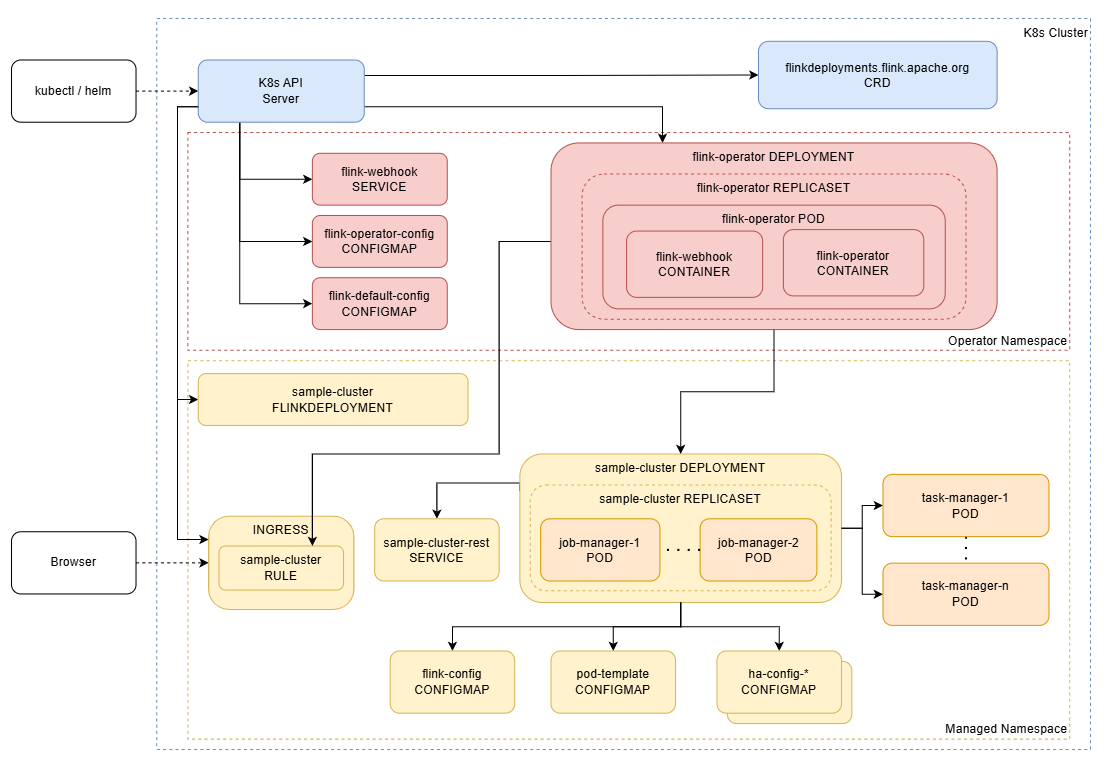 K8s Cluster

kubectl / helm

K8s API Server

flinkdeployments.flink.apache.org CRD

flink-webhook SERVICE

flink-operator-config CONFIGMAP

flink-default-config CONFIGMAP

flink-operator DEPLOYMENT

flink-operator REPLICASET

flink-operator POD

flink-webhook CONTAINER

flink-operator CONTAINER

Operator Namespace

sample-cluster FLINKDEPLOYMENT

Browser

INGRESS

sample-cluster RULE

sample-cluster-rest SERVICE

sample-cluster DEPLOYMENT

sample-cluster REPLICASET

job-manager-1 POD

. . . .

job-manager-2 POD

task-manager-1 POD

task-manager-n POD

flink-config CONFIGMAP

pod-template CONFIGMAP

ha-config-* CONFIGMAP

Managed Namespace